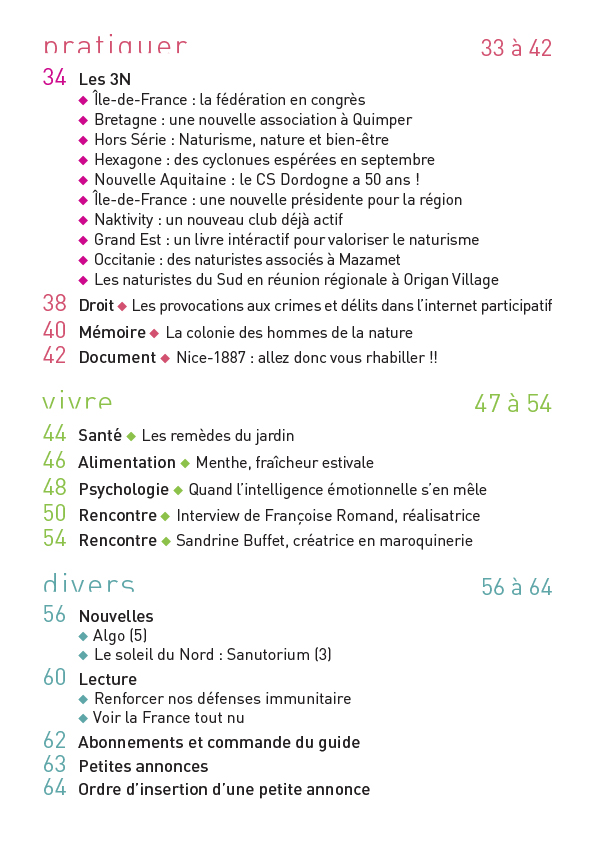 pratiquer 33 à 42

34 Les 3N
◆ Île-de-France : la fédération en congrès
◆ Bretagne : une nouvelle association à Quimper
◆ Hors Série : Naturisme, nature et bien-être
◆ Hexagone : des cyclonues espérées en septembre
◆ Nouvelle Aquitaine : le CS Dordogne a 50 ans !
◆ Île-de-France : une nouvelle présidente pour la région
◆ Naktivity : un nouveau club déjà actif
◆ Grand Est : un livre intéractif pour valoriser le naturisme
◆ Occitanie : des naturistes associés à Mazamet
◆ Les naturistes du Sud en réunion régionale à Origan Village

38 Droit ◆ Les provocations aux crimes et délits dans l'internet participatif

40 Mémoire ◆ La colonie des hommes de la nature

42 Document ◆ Nice-1887 : allez donc vous rhabiller !!

vivre 47 à 54

44 Santé ◆ Les remèdes du jardin

46 Alimentation ◆ Menthe, fraîcheur estivale

48 Psychologie ◆ Quand l'intelligence émotionnelle s'en mêle

50 Rencontre ◆ Interview de Françoise Romand, réalisatrice

54 Rencontre ◆ Sandrine Buffet, créatrice en maroquinerie

divers 56 à 64

56 Nouvelles
◆ Algo (5)
◆ Le soleil du Nord : Sanutorium (3)

60 Lecture
◆ Renforcer nos défenses immunitaire
◆ Voir la France tout nu

62 Abonnements et commande du guide

63 Petites annonces

64 Ordre d'insertion d'une petite annonce